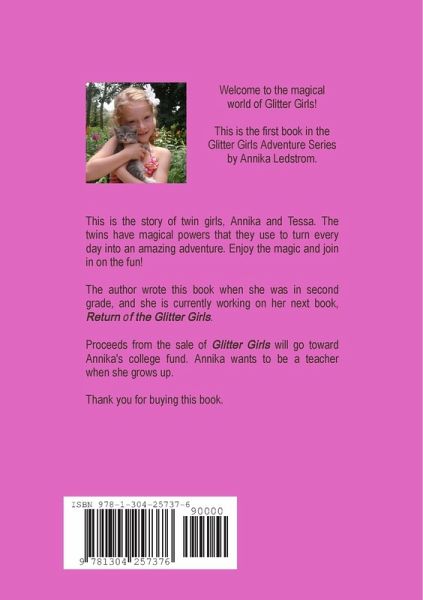 Welcome to the magical world of Glitter Girls!

This is the first book in the Glitter Girls Adventure Series by Annika Ledstrom.

This is the story of twin girls, Annika and Tessa. The twins have magical powers that they use to turn every day into an amazing adventure. Enjoy the magic and join in on the fun!

The author wrote this book when she was in second grade, and she is currently working on her next book, Return of the Glitter Girls.

Proceeds from the sale of Glitter Girls will go toward Annika's college fund. Annika wants to be a teacher when she grows up.

Thank you for buying this book.

ISBN 978-1-304-25737-6

90000

9 781304 257376